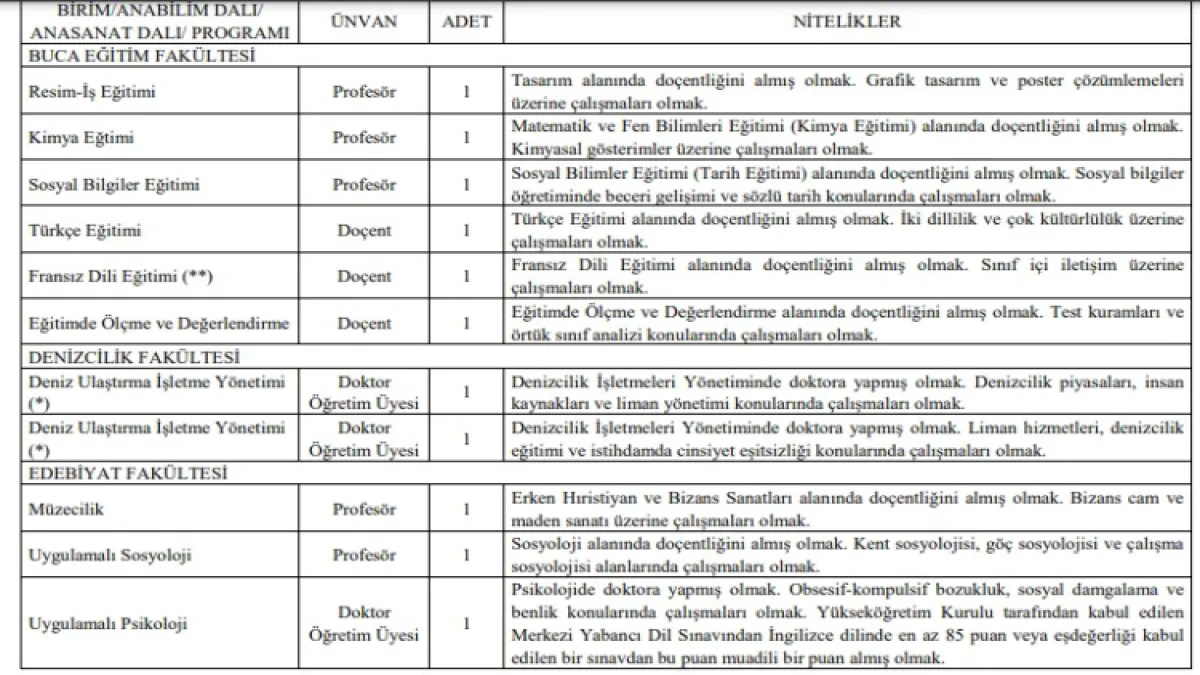 | BİRİM/ANABİLİM DALI/ ANASANAT DALI/ PROGRAMI | ÜNVAN | ADET | NİTELİKLER |
|---|---|---|---|
| BUCA EĞİTİM FAKÜLTESİ | | | |
| Resim-İş Eğitimi | Profesör | 1 | Tasarım alanında doçentliğini almış olmak. Grafik tasarım ve poster çözümlemeleri üzerine çalışmaları olmak. |
| Kimya Eğitimi | Profesör | 1 | Matematik ve Fen Bilimleri Eğitimi (Kimya Eğitimi) alanında doçentliğini almış olmak. Kimyasal gösterimler üzerine çalışmaları olmak. |
| Sosyal Bilgiler Eğitimi | Profesör | 1 | Sosyal Bilimler Eğitimi (Tarih Eğitimi) alanında doçentliğini almış olmak. Sosyal bilgiler öğretiminde beceri gelişimi ve sözlü tarih konularında çalışmaları olmak. |
| Türkçe Eğitimi | Doçent | 1 | Türkçe Eğitimi alanında doçentliğini almış olmak. İki dillilik ve çok kültürlülük üzerine çalışmaları olmak. |
| Fransız Dili Eğitimi (**) | Doçent | 1 | Fransız Dili Eğitimi alanında doçentliğini almış olmak. Sınıf içi iletişim üzerine çalışmaları olmak. |
| Eğitimde Ölçme ve Değerlendirme | Doçent | 1 | Eğitimde Ölçme ve Değerlendirme alanında doçentliğini almış olmak. Test kuramları ve örtük sınıf analizi konularında çalışmaları olmak. |
| DENİZCİLİK FAKÜLTESİ | | | |
| Deniz Ulaştırma İşletme Yönetimi (*) | Doktor Öğretim Üyesi | 1 | Denizcilik İşletmeleri Yönetiminde doktora yapmış olmak. Denizcilik piyasaları, insan kaynakları ve liman yönetimi konularında çalışmaları olmak. |
| Deniz Ulaştırma İşletme Yönetimi (*) | Doktor Öğretim Üyesi | 1 | Denizcilik İşletmeleri Yönetiminde doktora yapmış olmak. Liman hizmetleri, denizcilik eğitimi ve istihdamda cinsiyet eşitsizliği konularında çalışmaları olmak. |
| EDEBİYAT FAKÜLTESİ | | | |
| Müzecilik | Profesör | 1 | Erken Hıristiyan ve Bizans Sanatları alanında doçentliğini almış olmak. Bizans cam ve maden sanatı üzerine çalışmaları olmak. |
| Uygulamalı Sosyoloji | Profesör | 1 | Sosyoloji alanında doçentliğini almış olmak. Kent sosyolojisi, göç sosyolojisi ve çalışma sosyolojisi alanlarında çalışmaları olmak. |
| Uygulamalı Psikoloji | Doktor Öğretim Üyesi | 1 | Psikolojide doktora yapmış olmak. Obsesif-kompulsif bozukluk, sosyal damgalama ve benlik konularında çalışmaları olmak. Yükseköğretim Kurulu tarafından kabul edilen Merkezi Yabancı Dil Sınavından İngilizce dilinde en az 85 puan veya eşdeğerliği kabul edilen bir sınavdan bu puan muadili bir puan almış olmak. |